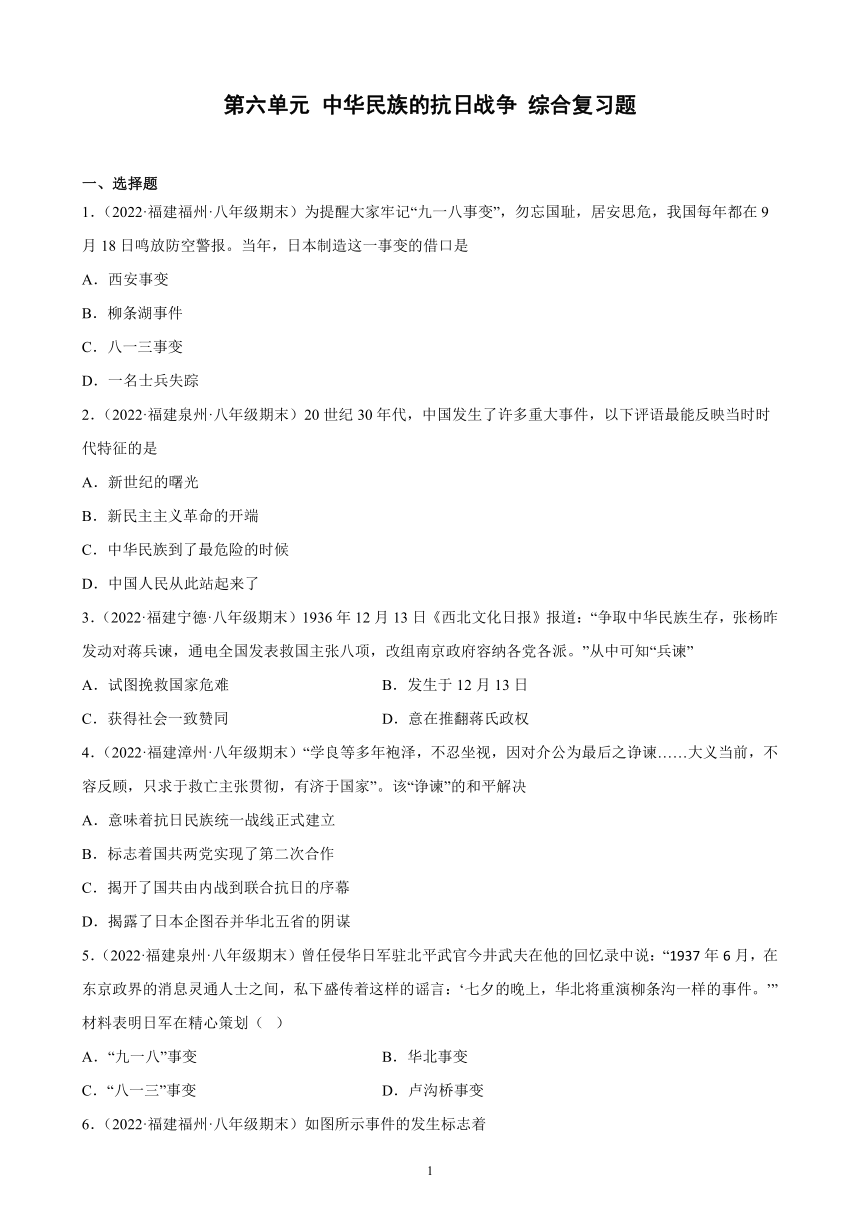 第六单元 中华民族的抗日战争 综合复习题

一、选择题

1.（2022·福建福州·八年级期末）为提醒大家牢记“九一八事变”，勿忘国耻，居安思危，我国每年都在9月18日鸣放防空警报。当年，日本制造这一事变的借口是

A．西安事变

B．柳条湖事件

C．八一三事变

D．一名士兵失踪

2.（2022·福建泉州·八年级期末）20世纪30年代，中国发生了许多重大事件，以下评语最能反映当时时代特征的是

A．新世纪的曙光

B．新民主主义革命的开端

C．中华民族到了最危险的时候

D．中国人民从此站起来了

3.（2022·福建宁德·八年级期末）1936年12月13日《西北文化日报》报道：“争取中华民族生存，张杨昨发动对蒋兵谏，通电全国发表救国主张八项，改组南京政府容纳各党各派。”从中可知“兵谏”

A．试图挽救国家危难

B．发生于12月13日

C．获得社会一致赞同

D．意在推翻蒋氏政权

4.（2022·福建漳州·八年级期末）“学良等多年袍泽，不忍坐视，因对介公为最后之诤谏……大义当前，不容反顾，只求于救亡主张贯彻，有济于国家”。该“诤谏”的和平解决

A．意味着抗日民族统一战线正式建立

B．标志着国共两党实现了第二次合作

C．揭开了国共由内战到联合抗日的序幕

D．揭露了日本企图吞并华北五省的阴谋

5.（2022·福建泉州·八年级期末）曾任侵华日军驻北平武官今井武夫在他的回忆录中说：“1937年6月，在东京政界的消息灵通人士之间，私下盛传着这样的谣言：‘七夕的晚上，华北将重演柳条沟一样的事件。’”材料表明日军在精心策划（ ）

A．“九一八”事变

B．华北事变

C．“八一三”事变

D．卢沟桥事变

6.（2022·福建福州·八年级期末）如图所示事件的发生标志着

1